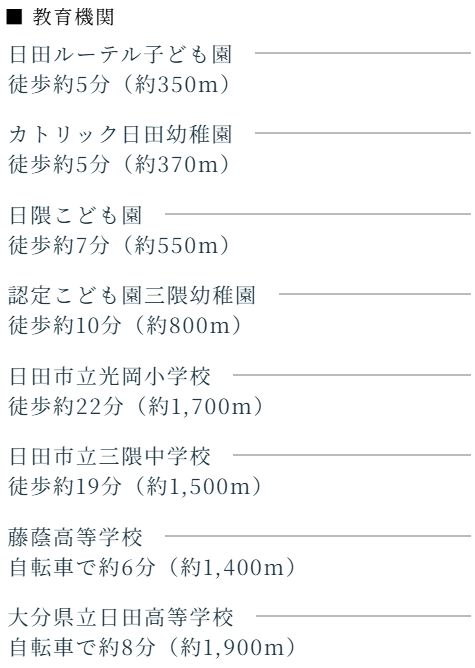 ■ 教育機関

日田ルーテル子ども園
徒歩約5分（約350m）

カトリック日田幼稚園
徒歩約5分（約370m）

日隈こども園
徒歩約7分（約550m）

認定こども園三隈幼稚園
徒歩約10分（約800m）

日田市立光岡小学校
徒歩約22分（約1,700m）

日田市立三隈中学校
徒歩約19分（約1,500m）

藤蔭高等学校
自転車で約6分（約1,400m）

大分県立日田高等学校
自転車で約8分（約1,900m）